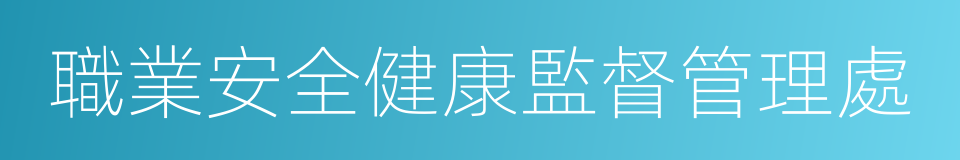 職業安全健康監督管理處